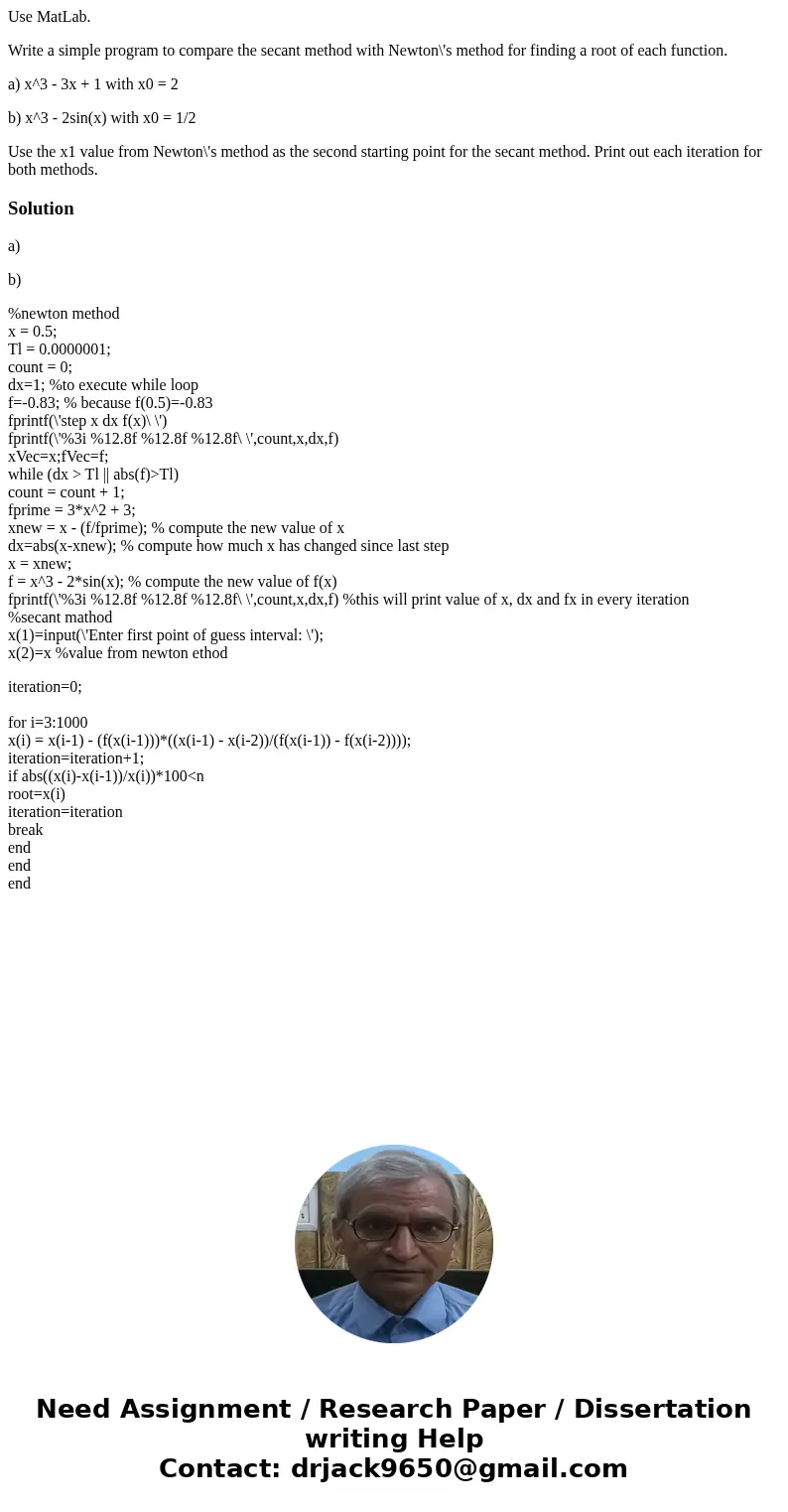 Use MatLab.

Write a simple program to compare the secant method with Newton\'s method for finding a root of each function.

a) x^3 - 3x + 1 with x0 = 2

b) x^3 - 2sin(x) with x0 = 1/2

Use the x1 value from Newton\'s method as the second starting point for the secant method. Print out each iteration for both methods.

Solution

a)

b)

%newton method
x = 0.5;
Tl = 0.0000001;
count = 0;
dx=1; %to execute while loop
f=-0.83; % because f(0.5)=-0.83
fprintf(\'step x dx f(x)\ \')
fprintf(\'%3i %12.8f %12.8f %12.8f\ \',count,x,dx,f)
xVec=x;fVec=f;
while (dx > Tl || abs(f)>Tl)
count = count + 1;
fprime = 3*x^2 + 3;
xnew = x - (f/fprime); % compute the new value of x
dx=abs(x-xnew); % compute how much x has changed since last step
x = xnew;
f = x^3 - 2*sin(x); % compute the new value of f(x)
fprintf(\'%3i %12.8f %12.8f %12.8f\ \',count,x,dx,f) %this will print value of x, dx and fx in every iteration
%secant mathod
x(1)=input(\'Enter first point of guess interval: \');
x(2)=x %value from newton ethod

iteration=0;

for i=3:1000
x(i) = x(i-1) - (f(x(i-1)))*((x(i-1) - x(i-2))/(f(x(i-1)) - f(x(i-2))));
iteration=iteration+1;
if abs((x(i)-x(i-1))/x(i))*100<n
root=x(i)
iteration=iteration
break
end
end
end

Need Assignment / Research Paper / Dissertation writing Help
Contact: drjack9650@gmail.com